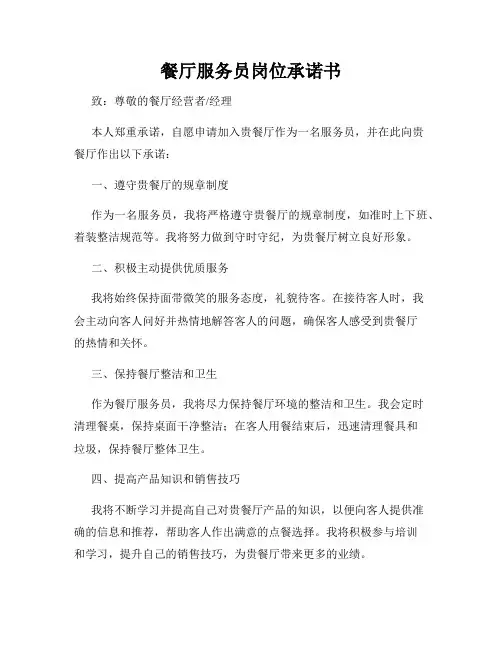 餐厅服务员岗位承诺书

致：尊敬的餐厅经营者/经理

本人郑重承诺，自愿申请加入贵餐厅作为一名服务员，并在此向贵餐厅作出以下承诺：

一、遵守贵餐厅的规章制度

作为一名服务员，我将严格遵守贵餐厅的规章制度，如准时上下班、着装整洁规范等。我将努力做到守时守纪，为贵餐厅树立良好形象。

二、积极主动提供优质服务

我将始终保持面带微笑的服务态度，礼貌待客。在接待客人时，我会主动向客人问好并热情地解答客人的问题，确保客人感受到贵餐厅的热情和关怀。

三、保持餐厅整洁和卫生

作为餐厅服务员，我将尽力保持餐厅环境的整洁和卫生。我会定时清理餐桌，保持桌面干净整洁；在客人用餐结束后，迅速清理餐具和垃圾，保持餐厅整体卫生。

四、提高产品知识和销售技巧

我将不断学习并提高自己对贵餐厅产品的知识，以便向客人提供准确的信息和推荐，帮助客人作出满意的点餐选择。我将积极参与培训和学习，提升自己的销售技巧，为贵餐厅带来更多的业绩。